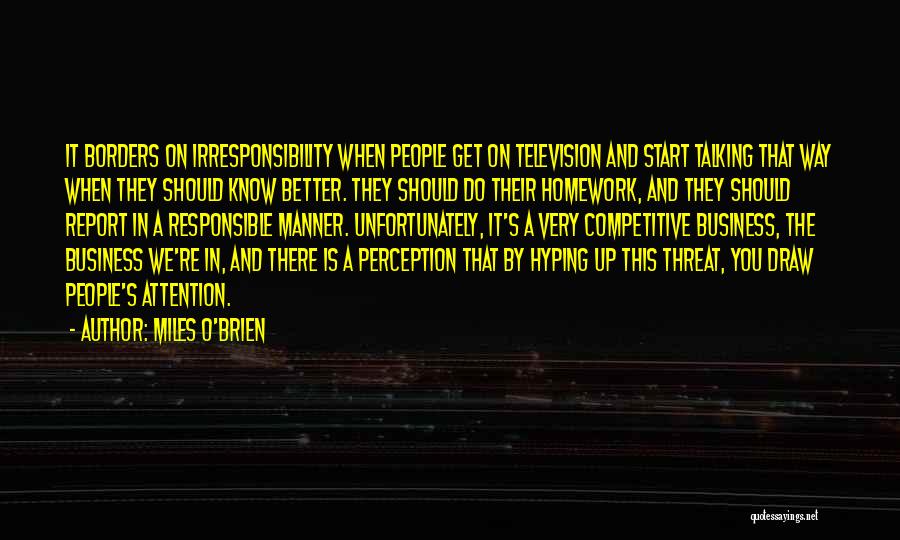 IT BORDERS ON IRRESPONSIBILITY WHEN PEOPLE GET ON TELEVISION AND START TALKING THAT WAY WHEN THEY SHOULD KNOW BETTER. THEY SHOULD DO THEIR HOMEWORK, AND THEY SHOULD REPORT IN A RESPONSIBLE MANNER. UNFORTUNATELY, IT'S A VERY COMPETITIVE BUSINESS, THE BUSINESS WE'RE IN, AND THERE IS A PERCEPTION THAT BY HYPING UP THIS THREAT, YOU DRAW PEOPLE'S ATTENTION.

- AUTHOR: MILES O'BRIEN

quotessayings.net